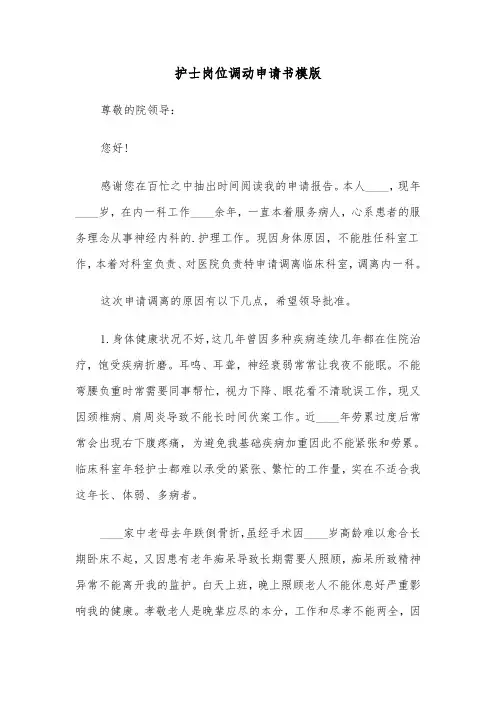 护士岗位调动申请书模版

尊敬的院领导：

您好！

感谢您在百忙之中抽出时间阅读我的申请报告。本人____，现年____岁，在内一科工作____余年，一直本着服务病人，心系患者的服务理念从事神经内科的.护理工作。现因身体原因，不能胜任科室工作，本着对科室负责、对医院负责特申请调离临床科室，调离内一科。

这次申请调离的原因有以下几点，希望领导批准。

1.身体健康状况不好，这几年曾因多种疾病连续几年都在住院治疗，饱受疾病折磨。耳鸣、耳聋，神经衰弱常常让我夜不能眠。不能弯腰负重时常需要同事帮忙，视力下降、眼花看不清耽误工作，现又因颈椎病、肩周炎导致不能长时间伏案工作。近____年劳累过度后常常会出现右下腹疼痛，为避免我基础疾病加重因此不能紧张和劳累。临床科室年轻护士都难以承受的紧张、繁忙的工作量，实在不适合我这年长、体弱、多病者。

____家中老母去年跌倒骨折，虽经手术因____岁高龄难以愈合长期卧床不起，又因患有老年痴呆导致长期需要人照顾，痴呆所致精神异常不能离开我的监护。白天上班，晚上照顾老人不能休息好严重影响我的健康。孝敬老人是晚辈应尽的本分，工作和尽孝不能两全，因